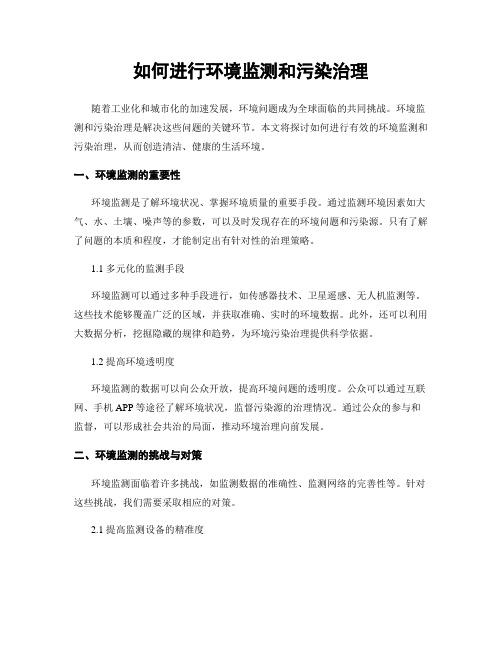 如何进行环境监测和污染治理

随着工业化和城市化的加速发展，环境问题成为全球面临的共同挑战。环境监测和污染治理是解决这些问题的关键环节。本文将探讨如何进行有效的环境监测和污染治理，从而创造清洁、健康的生活环境。

一、环境监测的重要性

环境监测是了解环境状况、掌握环境质量的重要手段。通过监测环境因素如大气、水、土壤、噪声等的参数，可以及时发现存在的环境问题和污染源。只有了解了问题的本质和程度，才能制定出有针对性的治理策略。

1.1 多元化的监测手段

环境监测可以通过多种手段进行，如传感器技术、卫星遥感、无人机监测等。这些技术能够覆盖广泛的区域，并获取准确、实时的环境数据。此外，还可以利用大数据分析，挖掘隐藏的规律和趋势，为环境污染治理提供科学依据。

1.2 提高环境透明度

环境监测的数据可以向公众开放，提高环境问题的透明度。公众可以通过互联网、手机 APP 等途径了解环境状况，监督污染源的治理情况。通过公众的参与和监督，可以形成社会共治的局面，推动环境治理向前发展。

二、环境监测的挑战与对策

环境监测面临着许多挑战，如监测数据的准确性、监测网络的完善性等。针对这些挑战，我们需要采取相应的对策。

2.1 提高监测设备的精准度